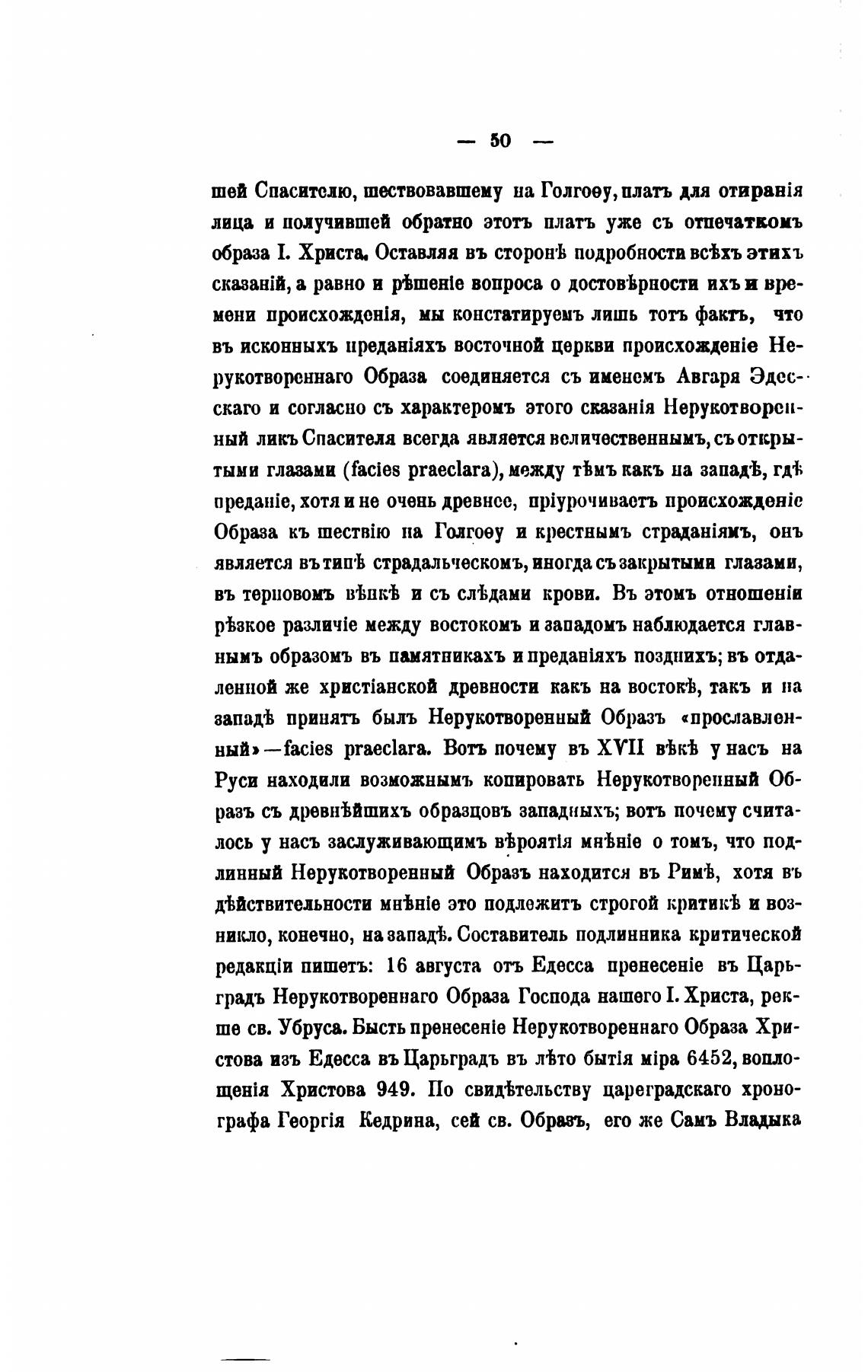 — 50 —

шей Спасителю, шествовавшему на Голгоѳу, платъ для отиранія лица и получившей обратно этотъ платъ уже съ отпечаткомъ образа І. Христа. Оставляя въ сторонѣ подробности всѣхъ этихъ сказаній, а равно и рѣшеніе вопроса о достовѣрности ихъ и времени происхожденія, мы констатируемъ лишь тотъ фактъ, что въ исконныхъ преданіяхъ восточной церкви происхожденіе Нерукотвореннаго Образа соединяется съ именемъ Авгаря Эдесскаго и согласно съ характеромъ этого сказанія Нерукотворенный ликъ Спасителя всегда является величественнымъ, съ открытыми глазами (facies praeclara), между тѣмъ какъ на западѣ, гдѣ преданіе, хотя и не очень древнее, пріурочиваетъ происхожденіе Образа къ шествію на Голгоѳу и крестнымъ страданіямъ, онъ является въ типѣ страдальческомъ, иногда съ закрытыми глазами, въ терновомъ вѣнкѣ и съ слѣдами крови. Въ этомъ отношеніи рѣзкое различіе между востокомъ и западомъ наблюдается главнымъ образомъ въ памятникахъ и преданіяхъ позднихъ; въ отдаленной же христіанской древности какъ на востокѣ, такъ и на западѣ принятъ былъ Нерукотворенный Образъ «прославленный»—facies praeclara. Вотъ почему въ XVII вѣкѣ у насъ на Руси находили возможнымъ копировать Нерукотворенный Образъ съ древнѣйшихъ образцовъ западныхъ; вотъ почему считалось у насъ заслуживающимъ вѣроятія мнѣніе о томъ, что подлинный Нерукотворенный Образъ находится въ Римѣ, хотя въ дѣйствительности мнѣніе это подлежитъ строгой критикѣ и возникло, конечно, на западѣ. Составитель подлинника критической редакціи пишетъ: 16 августа отъ Едесса пренесеніе въ Царьградъ Нерукотвореннаго Образа Господа нашего І. Христа, рекше св. Убруса. Бысть пренесеніе Нерукотвореннаго Образа Христова изъ Едесса въ Царьградъ въ лѣто бытія міра 6452, воплощенія Христова 949. По свидѣтельству цареградскаго хронографа Георгія Кедрина, сей св. Образъ, его же Самъ Владыка